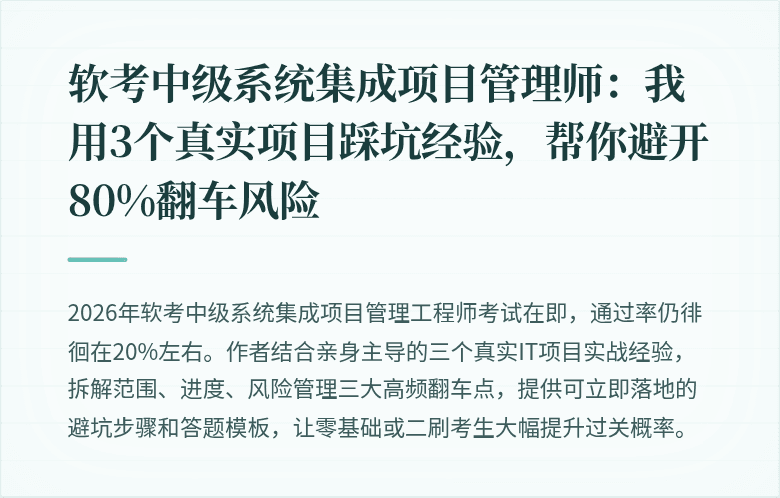 软考中级系统集成项目管理师：我用3个真实项目踩坑经验，帮你避开80%翻车风险

2026年软考中级系统集成项目管理工程师考试在即，通过率仍徘徊在20%左右。作者结合亲身主导的三个真实IT项目实战经验，拆解范围、进度、风险管理三大高频翻车点，提供可立即落地的避坑步骤和答题模板，让零基础或二刷考生大幅提升过关概率。